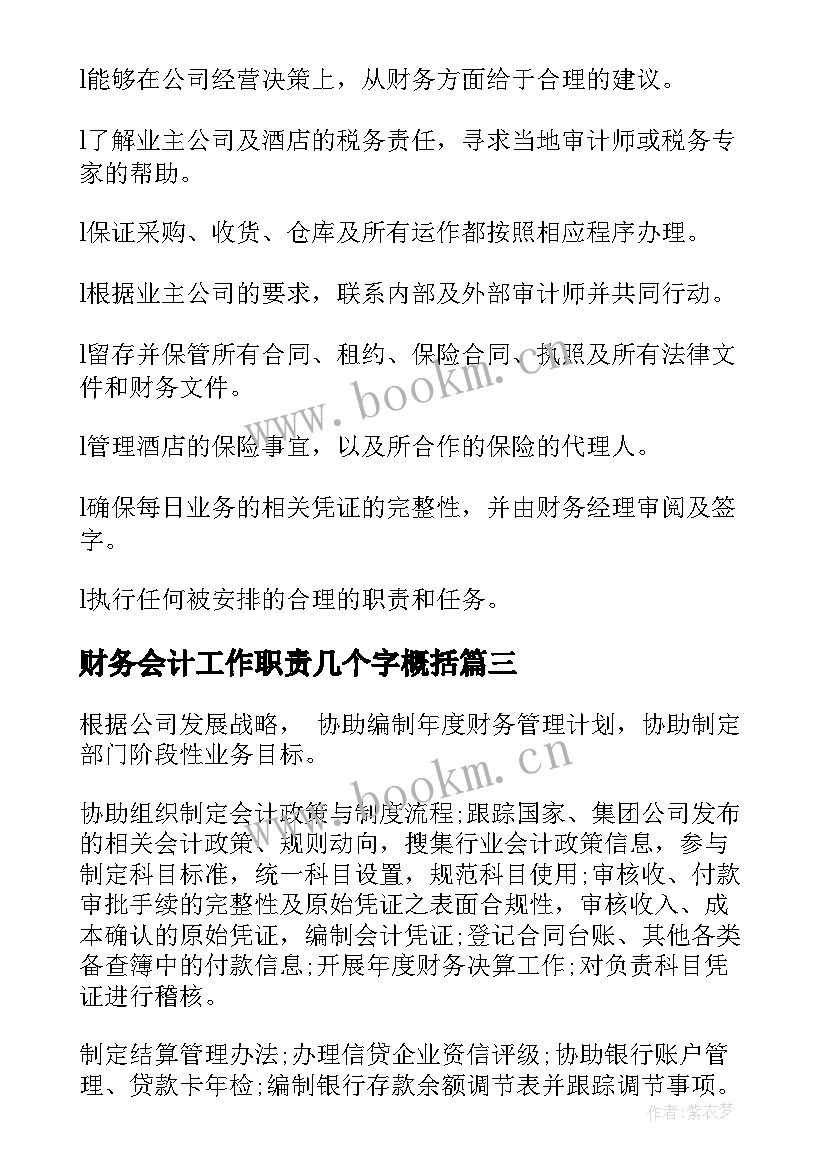 l能够在公司经营决策上，从财务方面给于合理的建议。

l了解业主公司及酒店的税务责任，寻求当地审计师或税务专家的帮助。

l保证采购、收货、仓库及所有运作都按照相应程序办理。

l根据业主公司的要求，联系内部及外部审计师并共同行动。

l留存并保管所有合同、租约、保险合同、执照及所有法律文件和财务文件。

l管理酒店的保险事宜，以及所合作的保险的代理人。

l确保每日业务的相关凭证的完整性，并由财务经理审阅及签字。

l执行任何被安排的合理的职责和任务。

财务会计工作职责几个字概括篇三

根据公司发展战略， 协助编制年度财务管理计划，协助制定部门阶段性业务目标。

协助组织制定会计政策与制度流程;跟踪国家、集团公司发布的相关会计政策、规则动向，搜集行业会计政策信息，参与制定科目标准，统一科目设置，规范科目使用;审核收、付款审批手续的完整性及原始凭证之表面合规性，审核收入、成本确认的原始凭证，编制会计凭证;登记合同台账、其他各类备查簿中的付款信息;开展年度财务决算工作;对负责科目凭证进行稽核。

制定结算管理办法;办理信贷企业资信评级;协助银行账户管理、贷款卡年检;编制银行存款余额调节表并跟踪调节事项。

www.bookm.cn
www.bookm.cn
作者:紫衣梦